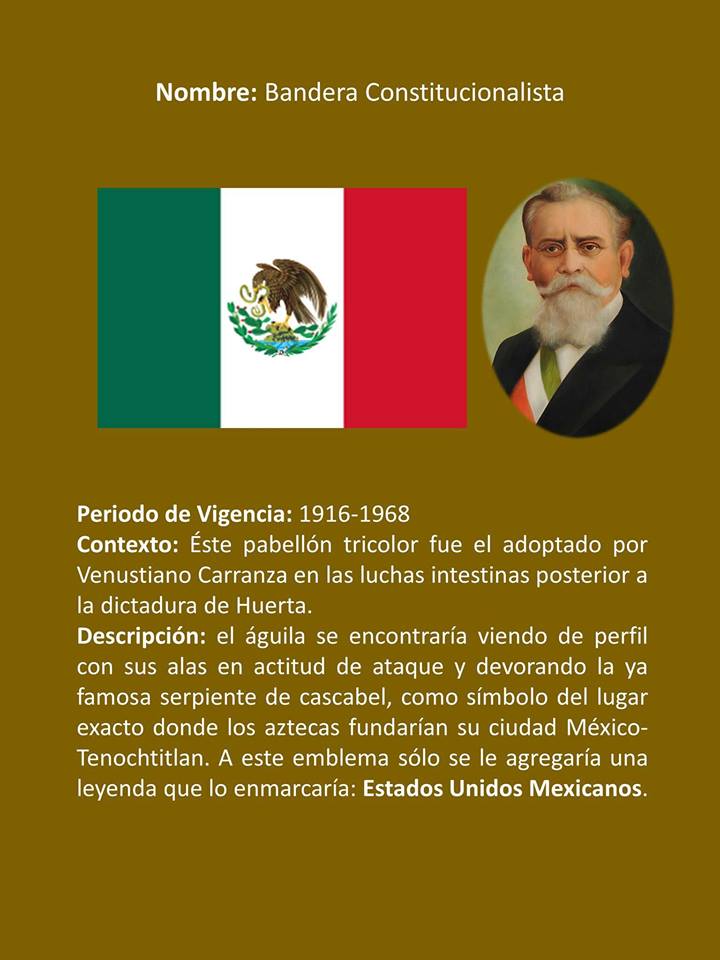 Nombre: Bandera Constitucionalista

Periodo de Vigencia: 1916-1968

Contexto: Éste pabellón tricolor fue el adoptado por Venustiano Carranza en las luchas intestinas posterior a la dictadura de Huerta.

Descripción: el águila se encontraría viendo de perfil con sus alas en actitud de ataque y devorando la ya famosa serpiente de cascabel, como símbolo del lugar exacto donde los aztecas fundarían su ciudad México-Tenochtitlan. A este emblema sólo se le agregaría una leyenda que lo enmarcaría: Estados Unidos Mexicanos.